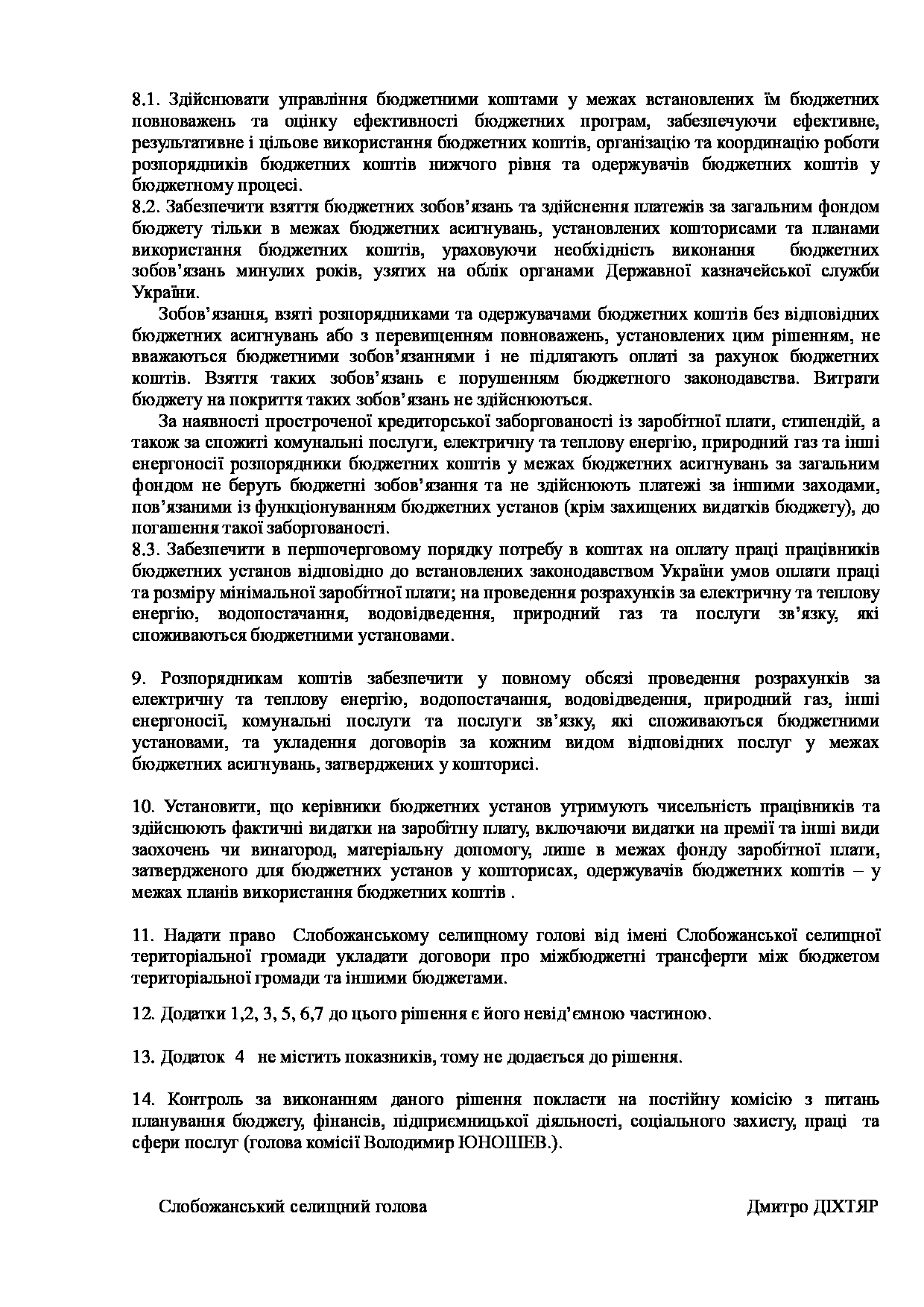 8.1. Здійснювати управління бюджетними коштами у межах встановлених їм бюджетних повноважень та оцінку ефективності бюджетних програм, забезпечуючи ефективне, результативне і цільове використання бюджетних коштів, організацію та координацію роботи розпорядників бюджетних коштів нижчого рівня та одержувачів бюджетних коштів у бюджетному процесі.
8.2. Забезпечити взяття бюджетних зобов'язань та здійснення платежів за загальним фондом бюджету тільки в межах бюджетних асигнувань, установлених кошторисами та планами використання бюджетних коштів, ураховуючи необхідність виконання бюджетних зобов'язань минулих років, узятих на облік органами Державної казначейської служби України.

Зобов'язання, взяті розпорядниками та одержувачами бюджетних коштів без відповідних бюджетних асигнувань або з перевищенням повноважень, установлених цим рішенням, не вважаються бюджетними зобов'язаннями і не підлягають оплаті за рахунок бюджетних коштів. Взяття таких зобов'язань є порушенням бюджетного законодавства. Витрати бюджету на покриття таких зобов'язань не здійснюються.

За наявності простроченої кредиторської заборгованості із заробітної плати, стипендій, а також за спожиті комунальні послуги, електричну та теплову енергію, природний газ та інші енергоносії розпорядники бюджетних коштів у межах бюджетних асигнувань за загальним фондом не беруть бюджетні зобов'язання та не здійснюють платежі за іншими заходами, пов'язаними із функціонуванням бюджетних установ (крім захищених видатків бюджету), до погашення такої заборгованості.
8.3. Забезпечити в першочерговому порядку потребу в коштах на оплату праці працівників бюджетних установ відповідно до встановлених законодавством України умов оплати праці та розміру мінімальної заробітної плати; на проведення розрахунків за електричну та теплову енергію, водопостачання, водовідведення, природний газ та послуги зв'язку, які споживаються бюджетними установами.

9. Розпорядникам коштів забезпечити у повному обсязі проведення розрахунків за електричну та теплову енергію, водопостачання, водовідведення, природний газ, інші енергоносії, комунальні послуги та послуги зв'язку, які споживаються бюджетними установами, та укладення договорів за кожним видом відповідних послуг у межах бюджетних асигнувань, затверджених у кошторисі.

10. Установити, що керівники бюджетних установ утримують чисельність працівників та здійснюють фактичні видатки на заробітну плату, включаючи видатки на премії та інші види заохочень чи винагород, матеріальну допомогу, лише в межах фонду заробітної плати, затвердженого для бюджетних установ у кошторисах, одержувачів бюджетних коштів – у межах планів використання бюджетних коштів .

11. Надати право Слобожанському селищному голові від імені Слобожанської селищної територіальної громади укладати договори про міжбюджетні трансферти між бюджетом територіальної громади та іншими бюджетами.

12. Додатки 1,2, 3, 5, 6,7 до цього рішення є його невід'ємною частиною.

13. Додаток 4 не містить показників, тому не додається до рішення.

14. Контроль за виконанням даного рішення покласти на постійну комісію з питань планування бюджету, фінансів, підприємницької діяльності, соціального захисту, праці та сфери послуг (голова комісії Володимир ЮНОШЕВ.).

Слобожанський селищний голова Дмитро ДІХТЯР